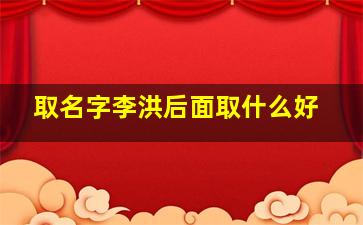 取名字李洪后面取什么好